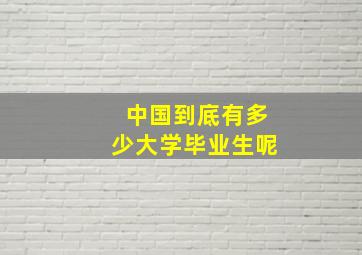 中国到底有多少大学毕业生呢